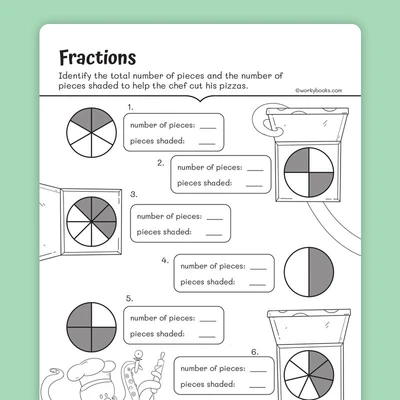 Fractions

Identify the total number of pieces and the number of pieces shaded to help the chef cut his pizzas.

©workybooks.com

1.
number of pieces: ____
pieces shaded: ____

2.
number of pieces: ____
pieces shaded: ____

3.
number of pieces: ____
pieces shaded: ____

4.
number of pieces: ____
pieces shaded: ____

5.
number of pieces: ____
pieces shaded: ____

6.
number of pieces: ____
pieces shaded: ____